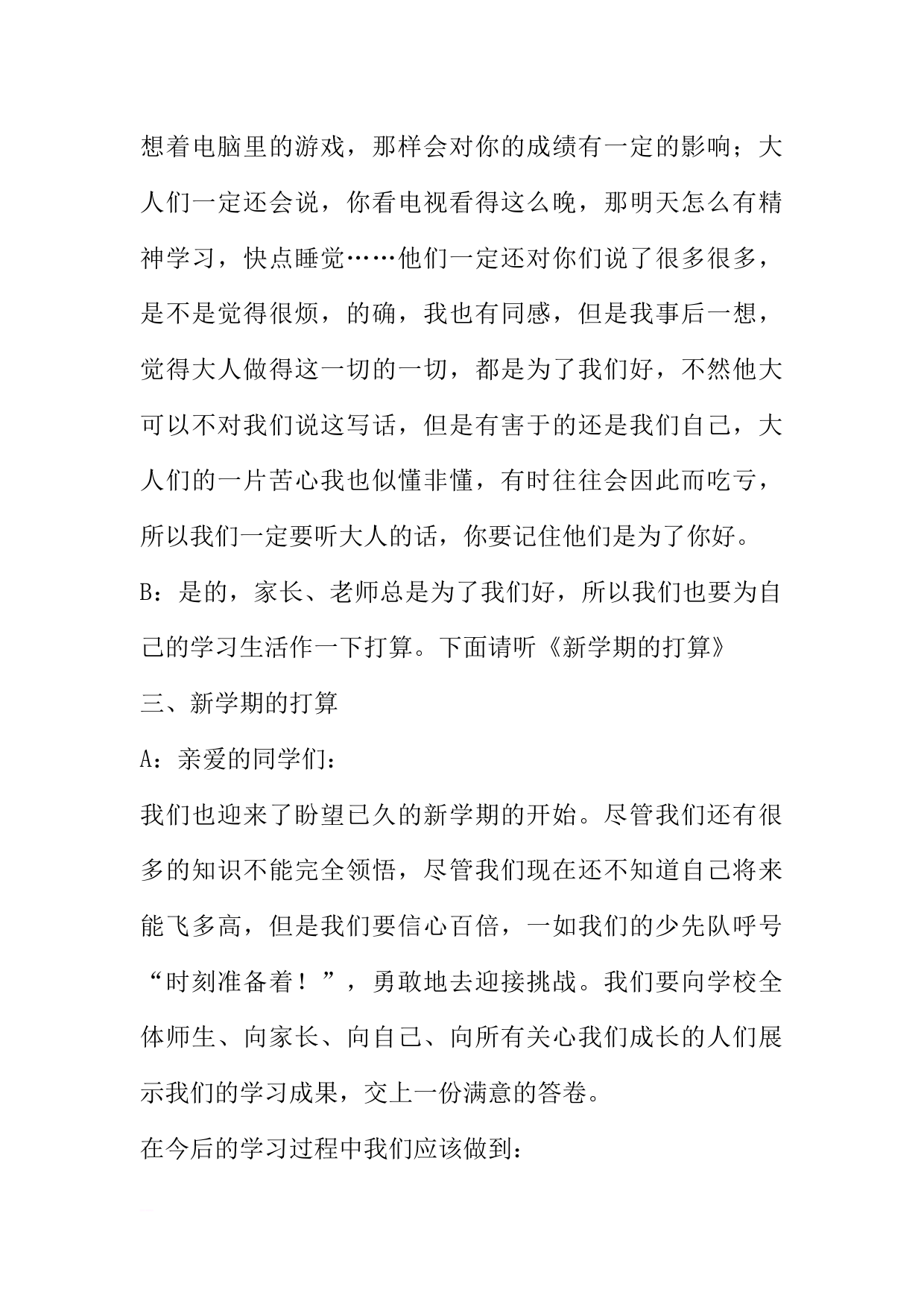 想着电脑里的游戏，那样会对你的成绩有一定的影响；大人们一定还会说，你看电视看得这么晚，那明天怎么有精神学习，快点睡觉……他们一定还对你们说了很多很多，是不是觉得很烦，的确，我也有同感，但是我事后一想，觉得大人做得这一切的一切，都是为了我们好，不然他大可以不对我们说这写话，但是有害于的还是我们自己，大人们的一片苦心我也似懂非懂，有时往往会因此而吃亏，所以我们一定要听大人的话，你要记住他们是为了你好。

B：是的，家长、老师总是为了我们好，所以我们也要为自己的学习生活作一下打算。下面请听《新学期的打算》

三、新学期的打算

A：亲爱的同学们：

我们也迎来了盼望已久的新学期的开始。尽管我们还有很多的知识不能完全领悟，尽管我们现在还不知道自己将来能飞多高，但是我们要信心百倍，一如我们的少先队呼号“时刻准备着！”，勇敢地去迎接挑战。我们要向学校全体师生、向家长、向自己、向所有关心我们成长的人们展示我们的学习成果，交上一份满意的答卷。

在今后的学习过程中我们应该做到：